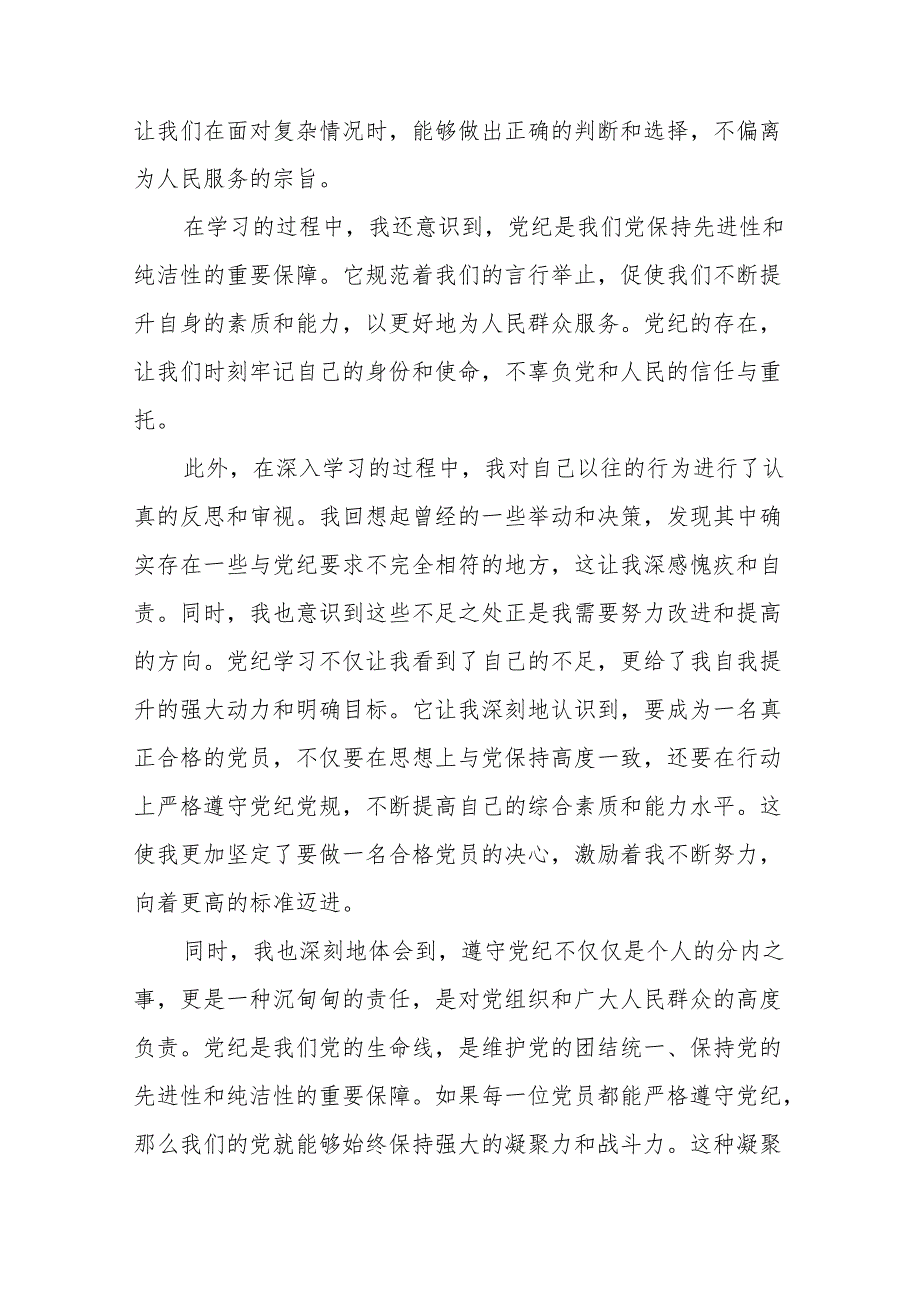 让我们在面对复杂情况时，能够做出正确的判断和选择，不偏离为人民服务的宗旨。

在学习的过程中，我还意识到，党纪是我们党保持先进性和纯洁性的重要保障。它规范着我们的言行举止，促使我们不断提升自身的素质和能力，以更好地为人民群众服务。党纪的存在，让我们时刻牢记自己的身份和使命，不辜负党和人民的信任与重托。

此外，在深入学习的过程中，我对自己以往的行为进行了认真的反思和审视。我回想起曾经的一些举动和决策，发现其中确实存在一些与党纪要求不完全相符的地方，这让我深感愧疚和自责。同时，我也意识到这些不足之处正是我需要努力改进和提高的方向。党纪学习不仅让我看到了自己的不足，更给了我自我提升的强大动力和明确目标。它让我深刻地认识到，要成为一名真正合格的党员，不仅要在思想上与党保持高度一致，还要在行动上严格遵守党纪党规，不断提高自己的综合素质和能力水平。这使我更加坚定了要做一名合格党员的决心，激励着我不断努力，向着更高的标准迈进。

同时，我也深刻地体会到，遵守党纪不仅仅是个人的分内之事，更是一种沉甸甸的责任，是对党组织和广大人民群众的高度负责。党纪是我们党的生命线，是维护党的团结统一、保持党的先进性和纯洁性的重要保障。如果每一位党员都能严格遵守党纪，那么我们的党就能够始终保持强大的凝聚力和战斗力。这种凝聚